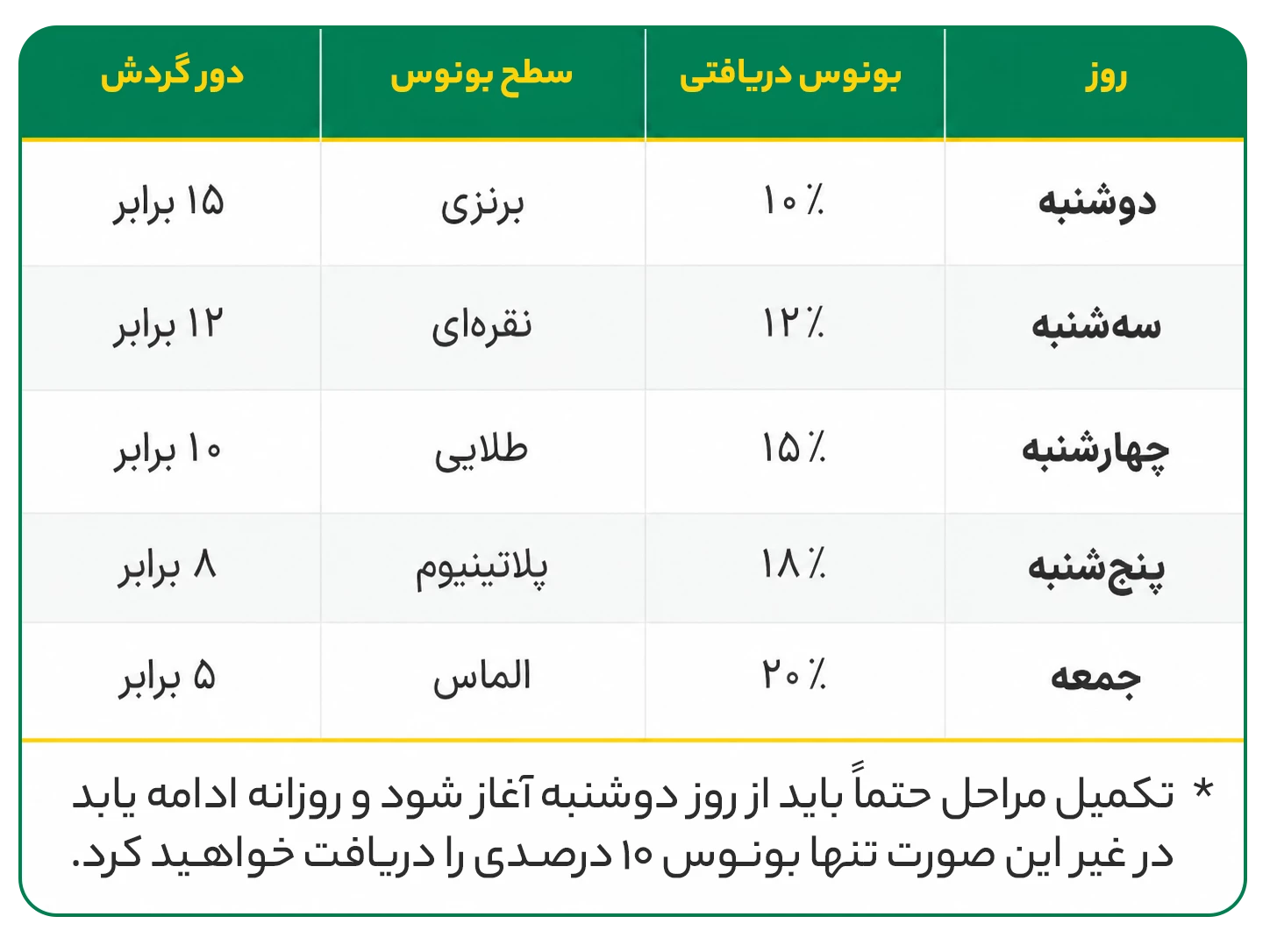 | روز | بونوس دریافتی | سطح بونوس | دور گردش |
|---|---|---|---|
| دوشنبه | ۱۰٪ | برنزی | ۱۵ برابر |
| سه‌شنبه | ۱۲٪ | نقره‌ای | ۱۲ برابر |
| چهارشنبه | ۱۵٪ | طلایی | ۱۰ برابر |
| پنج‌شنبه | ۱۸٪ | پلاتینیوم | ۸ برابر |
| جمعه | ۲۰٪ | الماس | ۵ برابر |

* تکمیل مراحل حتماً باید از روز دوشنبه آغاز شود و روزانه ادامه یابد در غیر این صورت تنها بونوس ۱۰ درصدی را دریافت خواهید کرد.